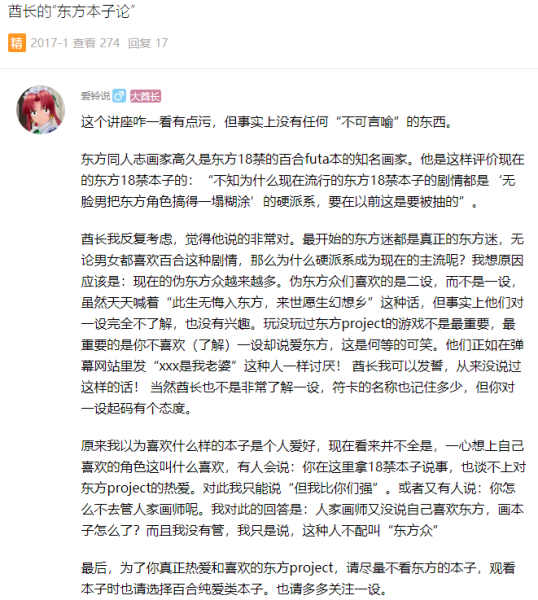 酋长的“东方本子论”

精 2017-1 查看 274 回复 17

爱铃说 ♂ 大酋长

这个讲座咋一看有点污，但事实上没有任何“不可言喻”的东西。

东方同人志画家高久是东方18禁的百合futa本的知名画家。他是这样评价现在的东方18禁本子的：“不知为什么现在流行的东方18禁本子的剧情都是‘无脸男把东方角色搞得一塌糊涂’的硬派系，要在以前这是要被抽的”。

酋长我反复考虑，觉得他说的非常对。最开始的东方迷都是真正的东方迷，无论男女都喜欢百合这种剧情，那么为什么硬派系成为现在的主流呢？我想原因应该是：现在的伪东方众越来越多。伪东方众们喜欢的是二设，而不是一设，虽然天天喊着“此生无悔入东方，来世愿生幻想乡”这种话，但事实上他们对一设完全不了解，也没有兴趣。玩没玩过东方project的游戏不是最重要，最重要的是你不喜欢（了解）一设却说爱东方，这是何等的可笑。他们正如在弹幕网站里发“xxx是我老婆”这种人一样讨厌！ 酋长我可以发誓，从来没说过这样的话！ 当然酋长也不是非常了解一设，符卡的名称也记住多少，但你对一设起码有个态度。

原来我以为喜欢什么样的本子是个人爱好，现在看来并不全是，一心想上自己喜欢的角色这叫什么喜欢，有人会说：你在这里拿18禁本子说事，也谈不上对东方project的热爱。对此我只能说“但我比你们强”。或者又有人说：你怎么不去管人家画师呢。我对此的回答是：人家画师又没说自己喜欢东方，画本子怎么了？而且我没有管，我只是说，这种人不配叫“东方众”

最后，为了你真正热爱和喜欢的东方project，请尽量不看东方的本子，观看本子时也请选择百合纯爱类本子。也请多多关注一设。